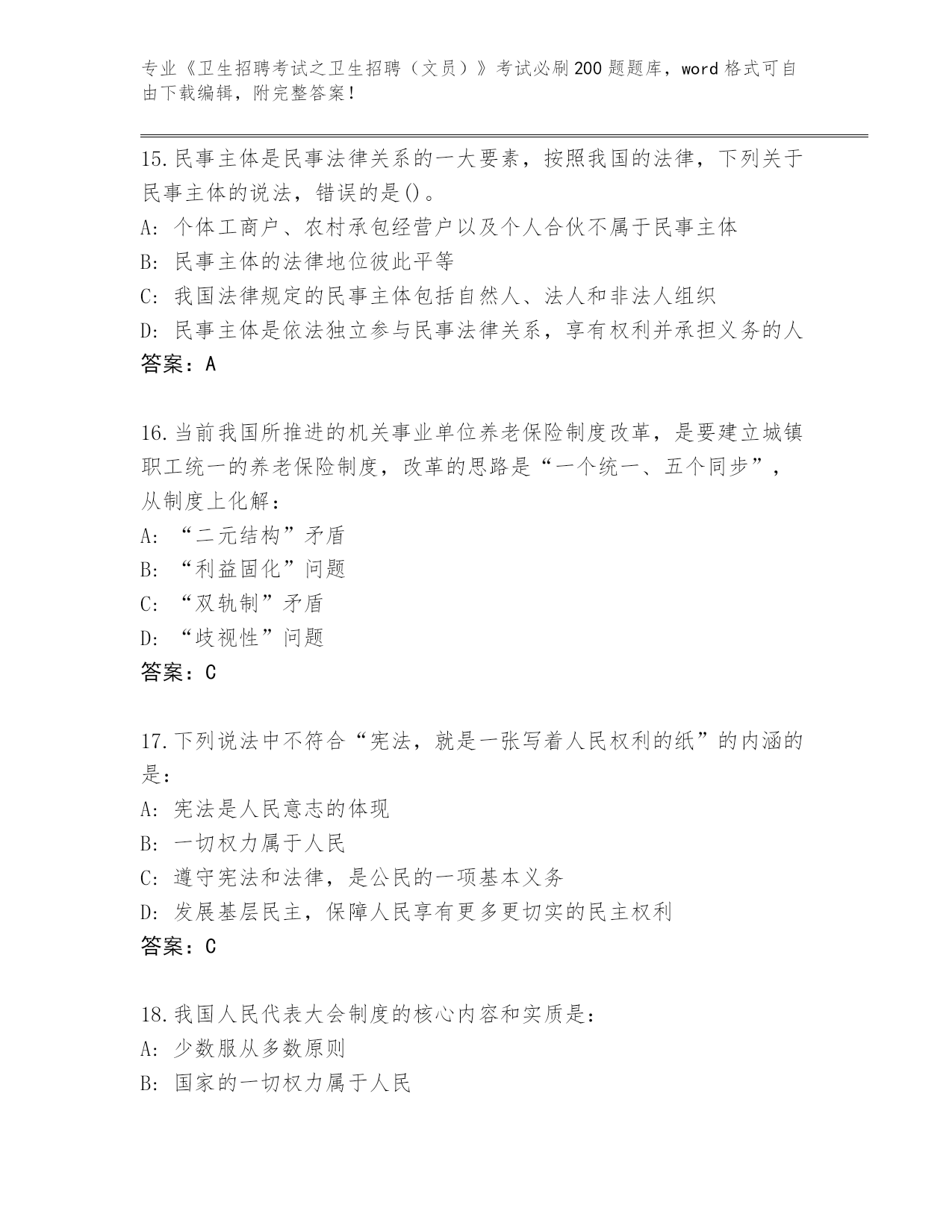 专业《卫生招聘考试之卫生招聘（文员）》考试必刷200题题库，word格式可自由下载编辑，附完整答案！

15.民事主体是民事法律关系的一大要素，按照我国的法律，下列关于民事主体的说法，错误的是()。
A: 个体工商户、农村承包经营户以及个人合伙不属于民事主体
B: 民事主体的法律地位彼此平等
C: 我国法律规定的民事主体包括自然人、法人和非法人组织
D: 民事主体是依法独立参与民事法律关系，享有权利并承担义务的人
答案：A

16.当前我国所推进的机关事业单位养老保险制度改革，是要建立城镇职工统一的养老保险制度，改革的思路是“一个统一、五个同步”，从制度上化解：
A: “二元结构”矛盾
B: “利益固化”问题
C: “双轨制”矛盾
D: “歧视性”问题
答案：C

17.下列说法中不符合“宪法，就是一张写着人民权利的纸”的内涵的是：
A: 宪法是人民意志的体现
B: 一切权力属于人民
C: 遵守宪法和法律，是公民的一项基本义务
D: 发展基层民主，保障人民享有更多更切实的民主权利
答案：C

18.我国人民代表大会制度的核心内容和实质是：
A: 少数服从多数原则
B: 国家的一切权力属于人民